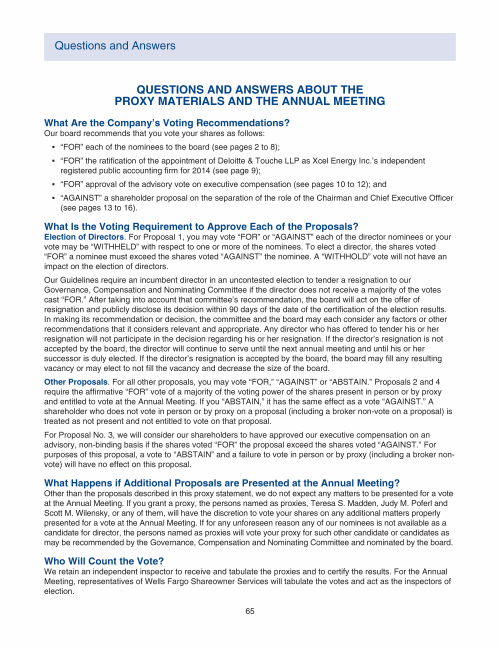 Questions and Answers

QUESTIONS AND ANSWERS ABOUT THE PROXY MATERIALS AND THE ANNUAL MEETING

What Are the Company's Voting Recommendations?
Our board recommends that you vote your shares as follows:

• "FOR" each of the nominees to the board (see pages 2 to 8);
• "FOR" the ratification of the appointment of Deloitte & Touche LLP as Xcel Energy Inc.'s independent registered public accounting firm for 2014 (see page 9);
• "FOR" approval of the advisory vote on executive compensation (see pages 10 to 12); and
• "AGAINST" a shareholder proposal on the separation of the role of the Chairman and Chief Executive Officer (see pages 13 to 16).

What Is the Voting Requirement to Approve Each of the Proposals?
Election of Directors. For Proposal 1, you may vote "FOR" or "AGAINST" each of the director nominees or your vote may be "WITHHELD" with respect to one or more of the nominees. To elect a director, the shares voted "FOR" a nominee must exceed the shares voted "AGAINST" the nominee. A "WITHHOLD" vote will not have an impact on the election of directors.

Our Guidelines require an incumbent director in an uncontested election to tender a resignation to our Governance, Compensation and Nominating Committee if the director does not receive a majority of the votes cast "FOR." After taking into account that committee's recommendation, the board will act on the offer of resignation and publicly disclose its decision within 90 days of the date of the certification of the election results. In making its recommendation or decision, the committee and the board may each consider any factors or other recommendations that it considers relevant and appropriate. Any director who has offered to tender his or her resignation will not participate in the decision regarding his or her resignation. If the director's resignation is not accepted by the board, the director will continue to serve until the next annual meeting and until his or her successor is duly elected. If the director's resignation is accepted by the board, the board may fill any resulting vacancy or may elect to not fill the vacancy and decrease the size of the board.

Other Proposals. For all other proposals, you may vote "FOR," "AGAINST" or "ABSTAIN." Proposals 2 and 4 require the affirmative "FOR" vote of a majority of the voting power of the shares present in person or by proxy and entitled to vote at the Annual Meeting. If you "ABSTAIN," it has the same effect as a vote "AGAINST." A shareholder who does not vote in person or by proxy on a proposal (including a broker non-vote on a proposal) is treated as not present and not entitled to vote on that proposal.

For Proposal No. 3, we will consider our shareholders to have approved our executive compensation on an advisory, non-binding basis if the shares voted "FOR" the proposal exceed the shares voted "AGAINST." For purposes of this proposal, a vote to "ABSTAIN" and a failure to vote in person or by proxy (including a broker non-vote) will have no effect on this proposal.

What Happens if Additional Proposals are Presented at the Annual Meeting?
Other than the proposals described in this proxy statement, we do not expect any matters to be presented for a vote at the Annual Meeting. If you grant a proxy, the persons named as proxies, Teresa S. Madden, Judy M. Poferl and Scott M. Wilensky, or any of them, will have the discretion to vote your shares on any additional matters properly presented for a vote at the Annual Meeting. If for any unforeseen reason any of our nominees is not available as a candidate for director, the persons named as proxies will vote your proxy for such other candidate or candidates as may be recommended by the Governance, Compensation and Nominating Committee and nominated by the board.

Who Will Count the Vote?
We retain an independent inspector to receive and tabulate the proxies and to certify the results. For the Annual Meeting, representatives of Wells Fargo Shareowner Services will tabulate the votes and act as the inspectors of election.

65